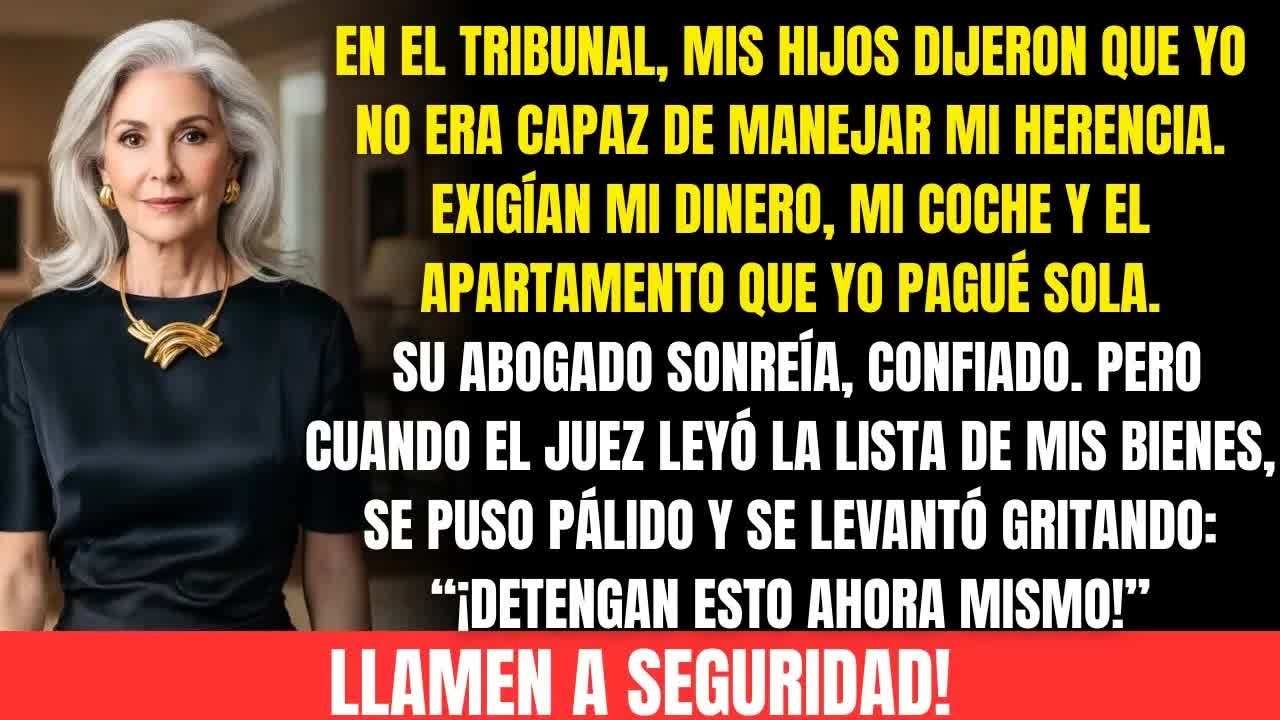 EN EL TRIBUNAL, MIS HIJOS DIJERON QUE YO NO ERA CAPAZ DE MANEJAR MI HERENCIA. EXIGÍAN MI DINERO, MI COCHE Y EL APARTAMENTO QUE YO PAGUÉ SOLA.

SU ABOGADO SONREÍA, CONFIADO. PERO CUANDO EL JUEZ LEYÓ LA LISTA DE MIS BIENES, SE PUSO PÁLIDO Y SE LEVANTÓ GRITANDO: “¡DETENGAN ESTO AHORA MISMO!”

LLAMEN A SEGURIDAD!